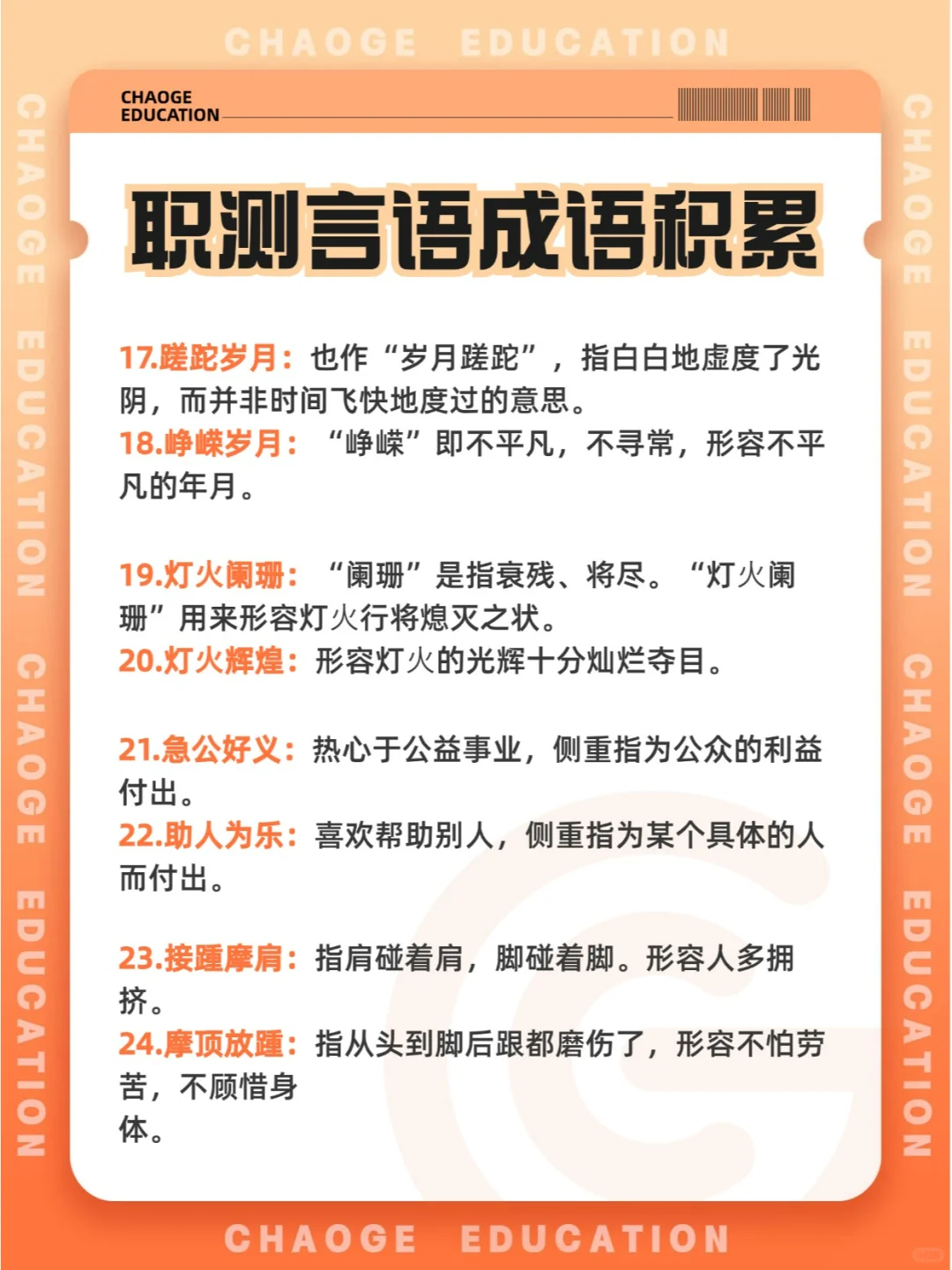 CHAOGE EDUCATION

CHAOGE EDUCATION

CHAOGE EDUCATION CHAOGE EDUCATION

CHAOGE EDUCATION CHAOGE EDUCATION

职测言语成语积累

17.蹉跎岁月：也作“岁月蹉跎”，指白白地虚度了光阴，而并非时间飞快地度过的意思。
18.峥嵘岁月：“峥嵘”即不平凡，不寻常，形容不平凡的年月。

19.灯火阑珊：“阑珊”是指衰残、将尽。“灯火阑珊”用来形容灯火行将熄灭之状。
20.灯火辉煌：形容灯火的光辉十分灿烂夺目。

21.急公好义：热心于公益事业，侧重指为公众的利益付出。
22.助人为乐：喜欢帮助别人，侧重指为某个具体的人而付出。

23.接踵摩肩：指肩碰着肩，脚碰着脚。形容人多拥挤。
24.摩顶放踵：指从头到脚后跟都磨伤了，形容不怕劳苦，不顾惜身体。

CHAOGE EDUCATION